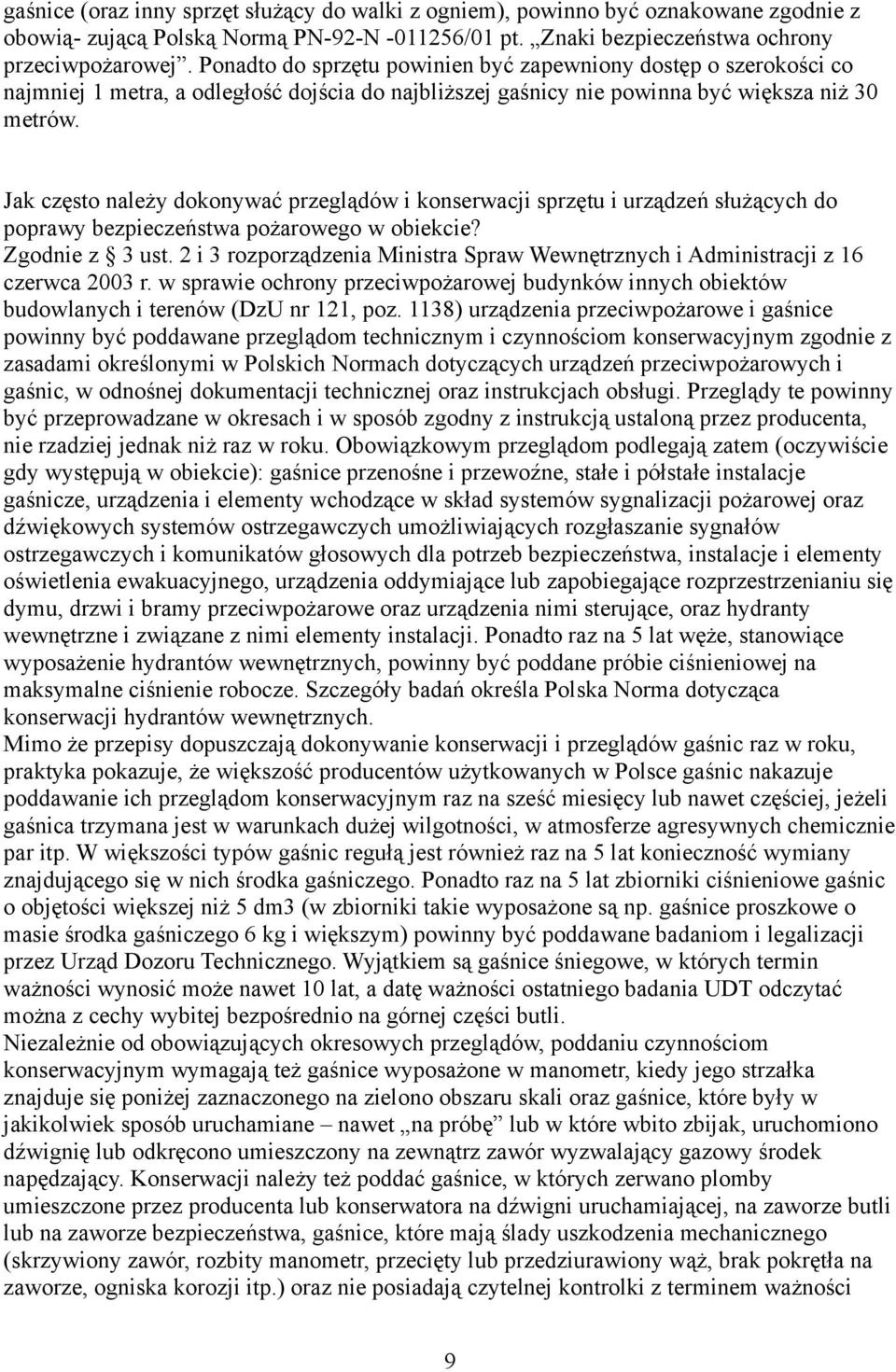 gaśnice (oraz inny sprzęt służący do walki z ogniem), powinno być oznakowane zgodnie z obowią- zującą Polską Normą PN-92-N -011256/01 pt. „Znaki bezpieczeństwa ochrony przeciwpożarowej”. Ponadto do sprzętu powinien być zapewniony dostęp o szerokości co najmniej 1 metra, a odległość dojścia do najbliższej gaśnicy nie powinna być większa niż 30 metrów.

Jak często należy dokonywać przeglądów i konserwacji sprzętu i urządzeń służących do poprawy bezpieczeństwa pożarowego w obiekcie?
Zgodnie z § 3 ust. 2 i 3 rozporządzenia Ministra Spraw Wewnętrznych i Administracji z 16 czerwca 2003 r. w sprawie ochrony przeciwpożarowej budynków innych obiektów budowlanych i terenów (DzU nr 121, poz. 1138) urządzenia przeciwpożarowe i gaśnice powinny być poddawane przeglądom technicznym i czynnościom konserwacyjnym zgodnie z zasadami określonymi w Polskich Normach dotyczących urządzeń przeciwpożarowych i gaśnic, w odnośnej dokumentacji technicznej oraz instrukcjach obsługi. Przeglądy te powinny być przeprowadzane w okresach i w sposób zgodny z instrukcją ustaloną przez producenta, nie rzadziej jednak niż raz w roku. Obowiązkowym przeglądom podlegają zatem (oczywiście gdy występują w obiekcie): gaśnice przenośne i przewoźne, stałe i półstałe instalacje gaśnicze, urządzenia i elementy wchodzące w skład systemów sygnalizacji pożarowej oraz dźwiękowych systemów ostrzegawczych umożliwiających rozgłaszanie sygnałów ostrzegawczych i komunikatów głosowych dla potrzeb bezpieczeństwa, instalacje i elementy oświetlenia ewakuacyjnego, urządzenia oddymiające lub zapobiegające rozprzestrzenianiu się dymu, drzwi i bramy przeciwpożarowe oraz urządzenia nimi sterujące, oraz hydranty wewnętrzne i związane z nimi elementy instalacji. Ponadto raz na 5 lat węże, stanowiące wyposażenie hydrantów wewnętrznych, powinny być poddane próbie ciśnieniowej na maksymalne ciśnienie robocze. Szczegóły badań określa Polska Norma dotycząca konserwacji hydrantów wewnętrznych.
Mimo że przepisy dopuszczają dokonywanie konserwacji i przeglądów gaśnic raz w roku, praktyka pokazuje, że większość producentów użytkowanych w Polsce gaśnic nakazuje poddawanie ich przeglądom konserwacyjnym raz na sześć miesięcy lub nawet częściej, jeżeli gaśnica trzymana jest w warunkach dużej wilgotności, w atmosferze agresywnych chemicznie par itp. W większości typów gaśnic regułą jest również raz na 5 lat konieczność wymiany znajdującego się w nich środka gaśniczego. Ponadto raz na 5 lat zbiorniki ciśnieniowe gaśnic o objętości większej niż 5 dm3 (w zbiorniki takie wyposażone są np. gaśnice proszkowe o masie środka gaśniczego 6 kg i większym) powinny być poddawane badaniom i legalizacji przez Urząd Dozoru Technicznego. Wyjątkiem są gaśnice śniegowe, w których termin ważności wynosić może nawet 10 lat, a datę ważności ostatniego badania UDT odczytać można z cechy wybitej bezpośrednio na górnej części butli.
Niezależnie od obowiązujących okresowych przeglądów, poddaniu czynnościom konserwacyjnym wymagają też gaśnice wyposażone w manometr, kiedy jego strzałka znajduje się poniżej zaznaczonego na zielono obszaru skali oraz gaśnice, które były w jakikolwiek sposób uruchamiane – nawet „na próbę” lub w które wbito zbijak, uruchomiono dźwignię lub odkręcono umieszczony na zewnątrz zawór wyzwalający gazowy środek napędzający. Konserwacji należy też poddać gaśnice, w których zerwano plomby umieszczone przez producenta lub konserwatora na dźwigni uruchamiającej, na zaworze butli lub na zaworze bezpieczeństwa, gaśnice, które mają ślady uszkodzenia mechanicznego (skrzywiony zawór, rozbity manometr, przecięty lub przedziurawiony wąż, brak pokrętła na zaworze, ogniska korozji itp.) oraz nie posiadają czytelnej kontrolki z terminem ważności

9